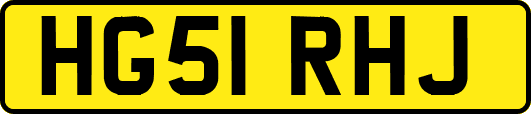 HG51 RHJ